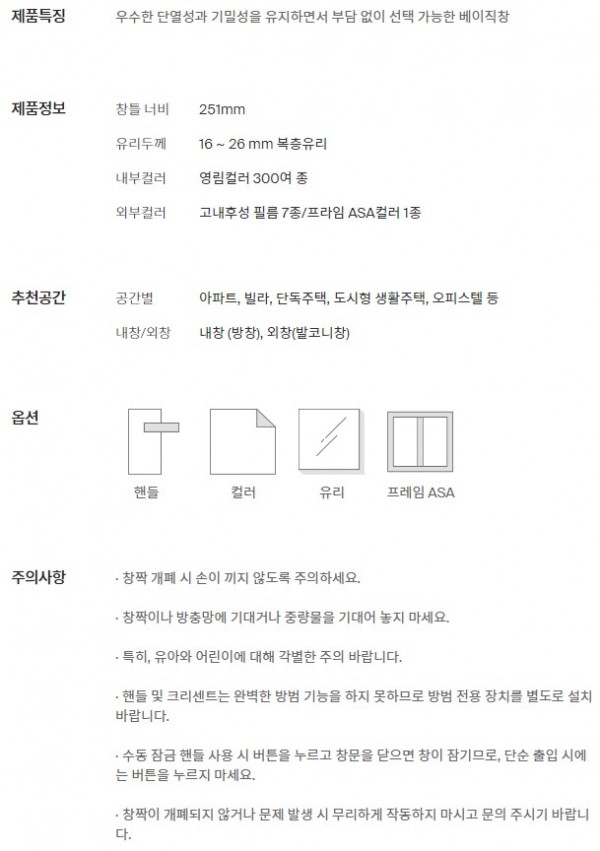 제품특징
우수한 단열성과 기밀성을 유지하면서 부담 없이 선택 가능한 베이직창

제품정보
창틀 너비 251mm
유리두께 16 ~ 26 mm 복층유리
내부컬러 영림컬러 300여 종
외부컬러 고내후성 필름 7종/프라임 ASA컬러 1종

추천공간
공간별 아파트, 빌라, 단독주택, 도시형 생활주택, 오피스텔 등
내창/외창 내창 (방창), 외창(발코니창)

옵션
핸들
컬러
유리
프레임 ASA

주의사항
· 창짝 개폐 시 손이 끼지 않도록 주의하세요.

· 창짝이나 방충망에 기대거나 중량물을 기대어 놓지 마세요.

· 특히, 유아와 어린이에 대해 각별한 주의 바랍니다.

· 핸들 및 크리센트는 완벽한 방범 기능을 하지 못하므로 방범 전용 장치를 별도로 설치 바랍니다.

· 수동 잠금 핸들 사용 시 버튼을 누르고 창문을 닫으면 창이 잠기므로, 단순 출입 시에는 버튼을 누르지 마세요.

· 창짝이 개폐되지 않거나 문제 발생 시 무리하게 작동하지 마시고 문의 주시기 바랍니다.